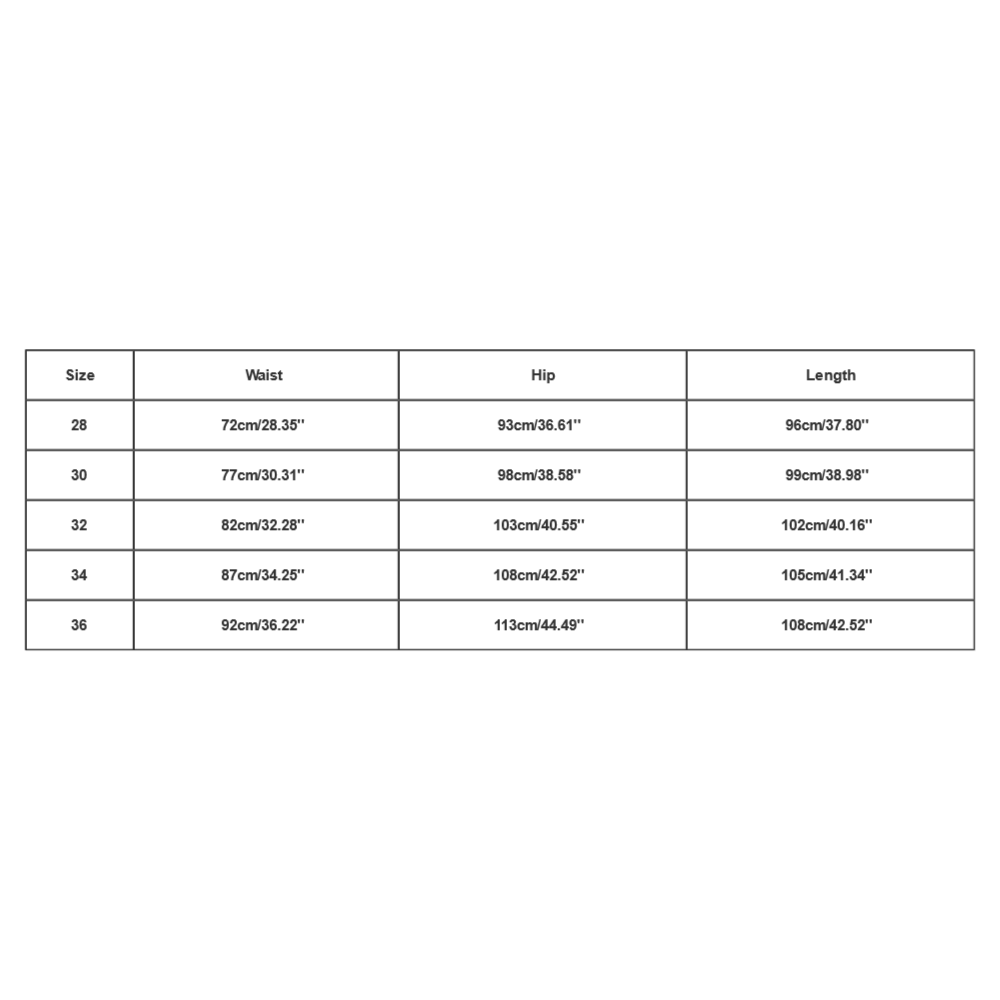 | Size | Waist | Hip | Length |
|---|---|---|---|
| 28 | 72cm/28.35'' | 93cm/36.61'' | 96cm/37.80'' |
| 30 | 77cm/30.31'' | 98cm/38.58'' | 99cm/38.98'' |
| 32 | 82cm/32.28'' | 103cm/40.55'' | 102cm/40.16'' |
| 34 | 87cm/34.25'' | 108cm/42.52'' | 105cm/41.34'' |
| 36 | 92cm/36.22'' | 113cm/44.49'' | 108cm/42.52'' |